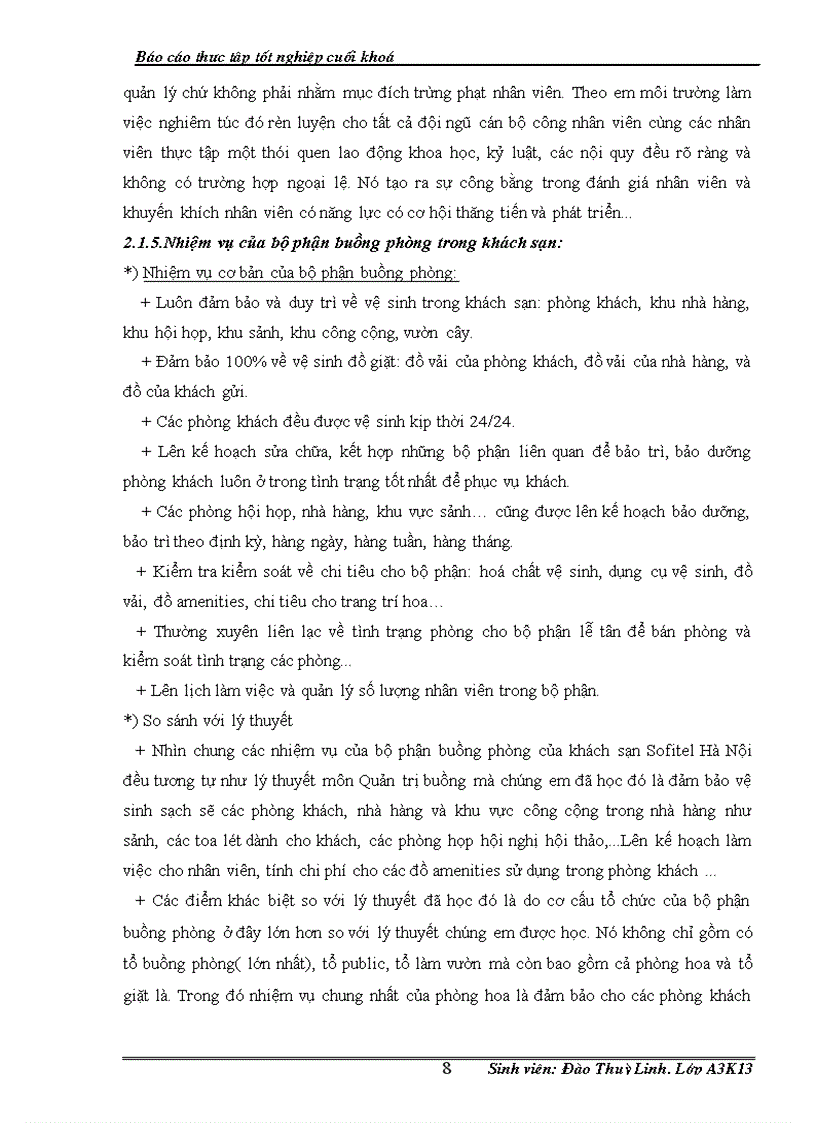 Báo cáo thực tập tốt nghiệp cuối khoá

quản lý chứ không phải nhằm mục đích trừng phạt nhân viên. Theo em môi trường làm việc nghiêm túc đó rèn luyện cho tất cả đội ngũ cán bộ công nhân viên cùng các nhân viên thực tập một thói quen lao động khoa học, kỷ luật, các nội quy đều rõ ràng và không có trường hợp ngoại lệ. Nó tạo ra sự công bằng trong đánh giá nhân viên và khuyến khích nhân viên có năng lực có cơ hội thăng tiến và phát triển...

2.1.5.Nhiệm vụ của bộ phận buồng phòng trong khách sạn:

*) Nhiệm vụ cơ bản của bộ phận buồng phòng:

+ Luôn đảm bảo và duy trì về vệ sinh trong khách sạn: phòng khách, khu nhà hàng, khu hội họp, khu sảnh, khu công cộng, vườn cây.

+ Đảm bảo 100% về vệ sinh đồ giặt: đồ vải của phòng khách, đồ vải của nhà hàng, và đồ của khách gửi.

+ Các phòng khách đều được vệ sinh kịp thời 24/24.

+ Lên kế hoạch sửa chữa, kết hợp những bộ phận liên quan để bảo trì, bảo dưỡng phòng khách luôn ở trong tình trạng tốt nhất để phục vụ khách.

+ Các phòng hội họp, nhà hàng, khu vực sảnh… cũng được lên kế hoạch bảo dưỡng, bảo trì theo định kỳ, hàng ngày, hàng tuần, hàng tháng.

+ Kiểm tra kiểm soát về chi tiêu cho bộ phận: hoá chất vệ sinh, dụng cụ vệ sinh, đồ vải, đồ amenities, chi tiêu cho trang trí hoa…

+ Thường xuyên liên lạc về tình trạng phòng cho bộ phận lễ tân để bán phòng và kiểm soát tình trạng các phòng...

+ Lên lịch làm việc và quản lý số lượng nhân viên trong bộ phận.

*) So sánh với lý thuyết

+ Nhìn chung các nhiệm vụ của bộ phận buồng phòng của khách sạn Sofitel Hà Nội đều tương tự như lý thuyết môn Quản trị buồng mà chúng em đã học đó là đảm bảo vệ sinh sạch sẽ các phòng khách, nhà hàng và khu vực công cộng trong nhà hàng như sảnh, các toa lét dành cho khách, các phòng họp hội nghị hội thảo,...Lên kế hoạch làm việc cho nhân viên, tính chi phí cho các đồ amenities sử dụng trong phòng khách ...

+ Các điểm khác biệt so với lý thuyết đã học đó là do cơ cấu tổ chức của bộ phận buồng phòng ở đây lớn hơn so với lý thuyết chúng em được học. Nó không chỉ gồm có tổ buồng phòng( lớn nhất), tổ public, tổ làm vườn mà còn bao gồm cả phòng hoa và tổ giặt là. Trong đó nhiệm vụ chung nhất của phòng hoa là đảm bảo cho các phòng khách

8 Sinh viên: Đào Thuỳ Linh. Lớp A3K13